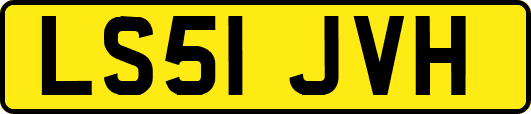 LS51 JVH